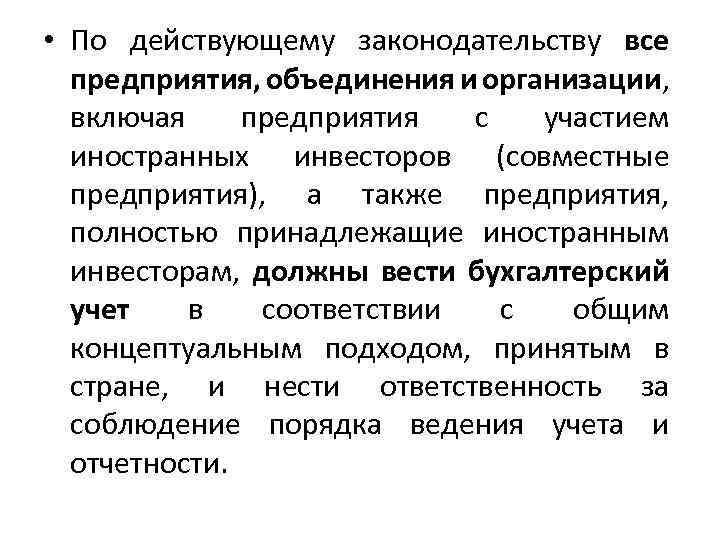 • По действующему законодательству все предприятия, объединения и организации, включая предприятия с участием иностранных инвесторов (совместные предприятия), а также предприятия, полностью принадлежащие иностранным инвесторам, должны вести бухгалтерский учет в соответствии с общим концептуальным подходом, принятым в стране, и нести ответственность за соблюдение порядка ведения учета и отчетности.